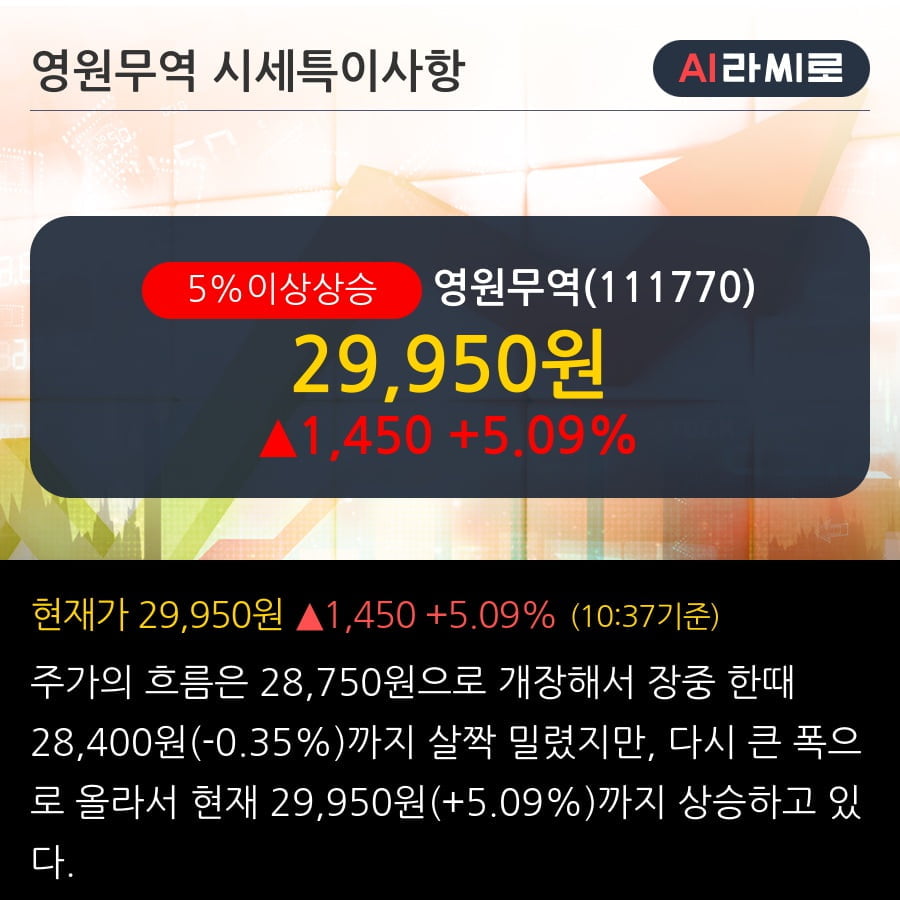 영원무역 시세특이사항

AI라씨로

5%이상상승 영원무역(111770)

29,950원

▲1,450 +5.09%

현재가 29,950원 ▲1,450 +5.09% (10:37기준)

주가의 흐름은 28,750원으로 개장해서 장중 한때 28,400원(-0.35%)까지 살짝 밀렸지만, 다시 큰 폭으로 올라서 현재 29,950원(+5.09%)까지 상승하고 있다.